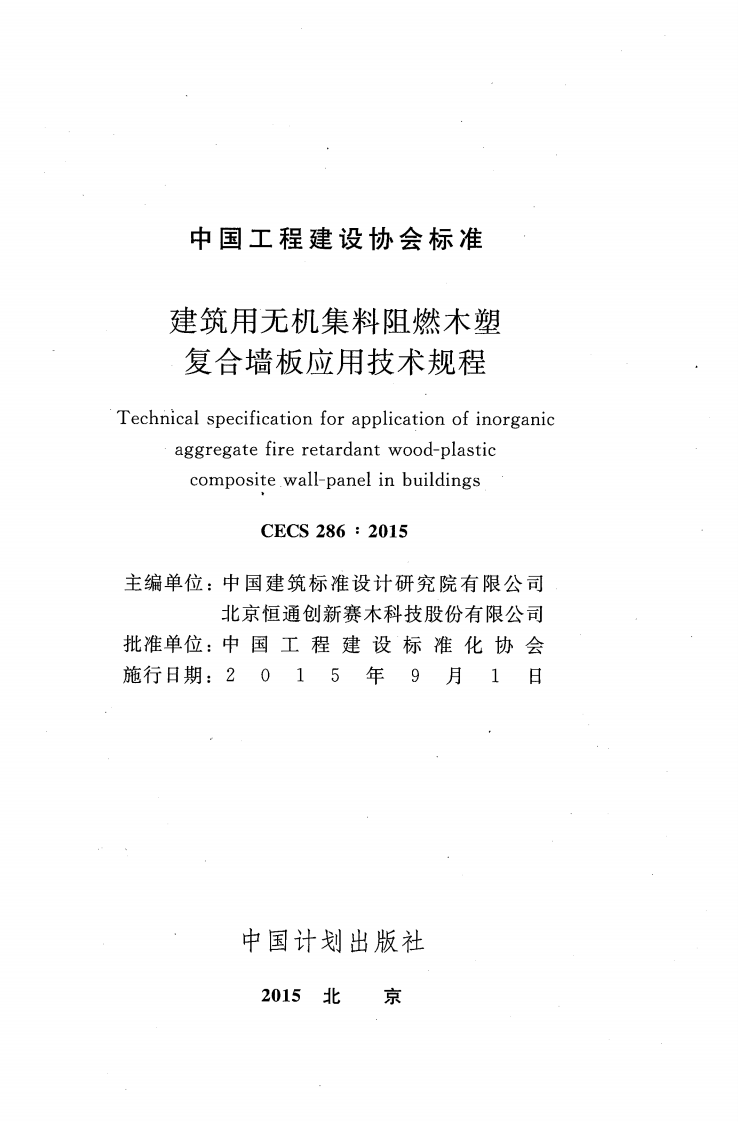 中国工程建设协会标准

建筑用无机集料阻燃木塑
复合墙板应用技术规程

Technical specification for application of inorganic aggregate fire retardant wood-plastic composite wall-panel in buildings

CECS 286：2015

主编单位：中国建筑标准设计研究院有限公司
北京恒通创新赛木科技股份有限公司
批准单位：中国工程建设标准化协会
施行日期：2015年9月1日

中国计划出版社

2015 北京